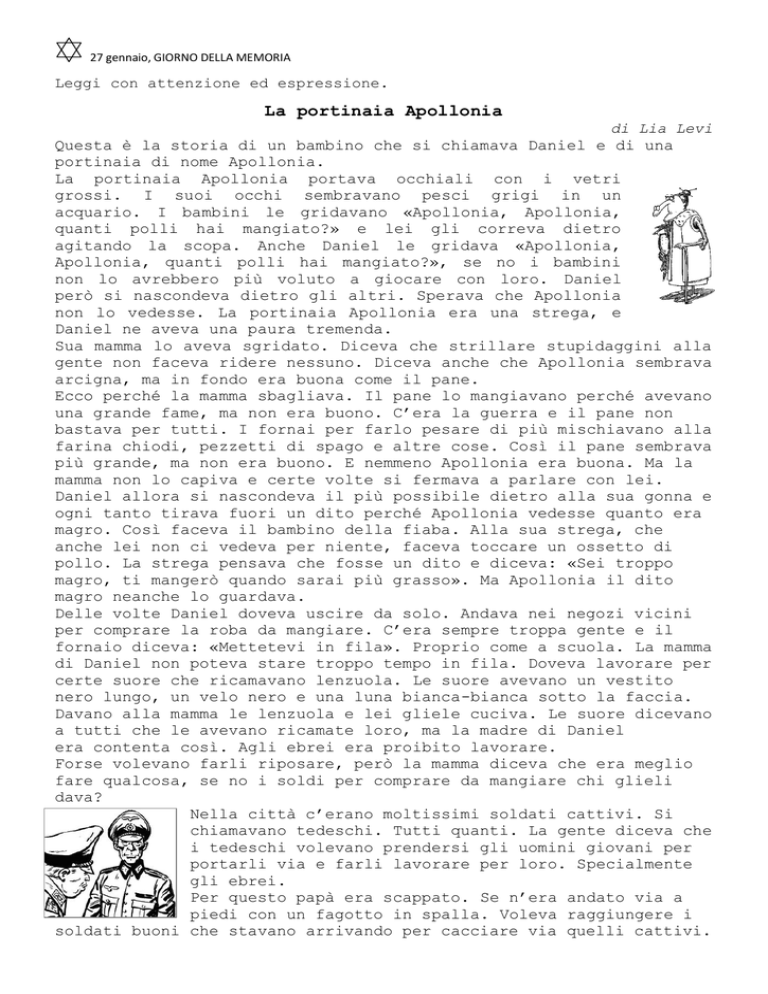 27 gennaio, GIORNO DELLA MEMORIA

Leggi con attenzione ed espressione.

La portinaia Apollonia

di Lia Levi

Questa è la storia di un bambino che si chiamava Daniel e di una portinaia di nome Apollonia.
La portinaia Apollonia portava occhiali con i vetri grossi. I suoi occhi sembravano pesci grigi in un acquario. I bambini le gridavano «Apollonia, Apollonia, quanti polli hai mangiato?» e lei gli correva dietro agitando la scopa. Anche Daniel le gridava «Apollonia, Apollonia, quanti polli hai mangiato?», se no i bambini non lo avrebbero più voluto a giocare con loro. Daniel però si nascondeva dietro gli altri. Sperava che Apollonia non lo vedesse. La portinaia Apollonia era una strega, e Daniel ne aveva una paura tremenda.
Sua mamma lo aveva sgridato. Diceva che strillare stupidaggini alla gente non faceva ridere nessuno. Diceva anche che Apollonia sembrava arcigna, ma in fondo era buona come il pane.
Ecco perché la mamma sbagliava. Il pane lo mangiavano perché avevano una grande fame, ma non era buono. C'era la guerra e il pane non bastava per tutti. I fornai per farlo pesare di più mischiavano alla farina chiodi, pezzetti di spago e altre cose. Così il pane sembrava più grande, ma non era buono. E nemmeno Apollonia era buona. Ma la mamma non lo capiva e certe volte si fermava a parlare con lei.
Daniel allora si nascondeva il più possibile dietro alla sua gonna e ogni tanto tirava fuori un dito perché Apollonia vedesse quanto era magro. Così faceva il bambino della fiaba. Alla sua strega, che anche lei non ci vedeva per niente, faceva toccare un ossetto di pollo. La strega pensava che fosse un dito e diceva: «Sei troppo magro, ti mangerò quando sarai più grasso». Ma Apollonia il dito magro neanche lo guardava.
Delle volte Daniel doveva uscire da solo. Andava nei negozi vicini per comprare la roba da mangiare. C'era sempre troppa gente e il fornaio diceva: «Mettetevi in fila». Proprio come a scuola. La mamma di Daniel non poteva stare troppo tempo in fila. Doveva lavorare per certe suore che ricamavano lenzuola. Le suore avevano un vestito nero lungo, un velo nero e una luna bianca-bianca sotto la faccia. Davano alla mamma le lenzuola e lei gliele cuciva. Le suore dicevano a tutti che le avevano ricamate loro, ma la madre di Daniel era contenta così. Agli ebrei era proibito lavorare.
Forse volevano farli riposare, però la mamma diceva che era meglio fare qualcosa, se no i soldi per comprare da mangiare chi glieli dava?
Nella città c'erano moltissimi soldati cattivi. Si chiamavano tedeschi. Tutti quanti. La gente diceva che i tedeschi volevano prendersi gli uomini giovani per portarli via e farli lavorare per loro. Specialmente gli ebrei.
Per questo papà era scappato. Se n'era andato via a piedi con un fagotto in spalla. Voleva raggiungere i soldati buoni che stavano arrivando per cacciare via quelli cattivi.